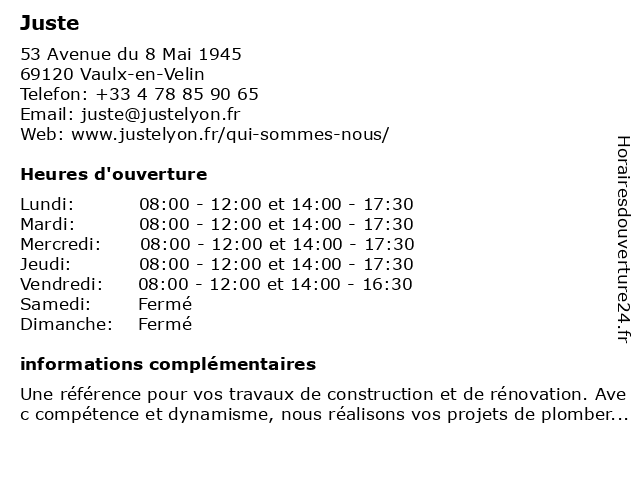 Juste

53 Avenue du 8 Mai 1945
69120 Vaulx-en-Velin
Telefon: +33 4 78 85 90 65
Email: juste@justelyon.fr
Web: www.justelyon.fr/qui-sommes-nous/

Heures d'ouverture

| | |
|---|---|
| Lundi: | 08:00 - 12:00 et 14:00 - 17:30 |
| Mardi: | 08:00 - 12:00 et 14:00 - 17:30 |
| Mercredi: | 08:00 - 12:00 et 14:00 - 17:30 |
| Jeudi: | 08:00 - 12:00 et 14:00 - 17:30 |
| Vendredi: | 08:00 - 12:00 et 14:00 - 16:30 |
| Samedi: | Fermé |
| Dimanche: | Fermé |

informations complémentaires

Une référence pour vos travaux de construction et de rénovation. Ave c compétence et dynamisme, nous réalisons vos projets de plomber...

Horairesdouverture24.fr